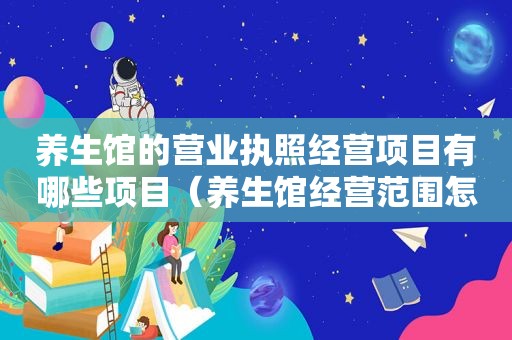 养生馆的营业执照经营项目有哪些项目（养生馆经营范围怎